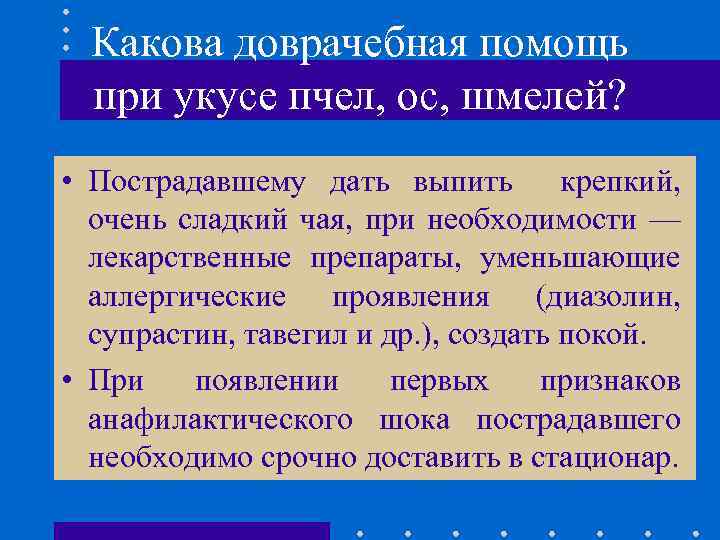 Какова доврачебная помощь при укусе пчел, ос, шмелей?

• Пострадавшему дать выпить крепкий, очень сладкий чая, при необходимости — лекарственные препараты, уменьшающие аллергические проявления (диазолин, супрастин, тавегил и др.), создать покой.

• При появлении первых признаков анафилактического шока пострадавшего необходимо срочно доставить в стационар.